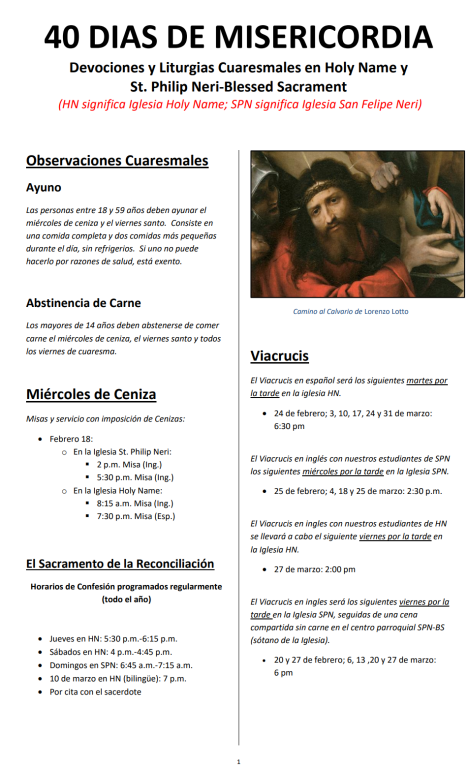 40 DIAS DE MISERICORDIA

Devociones y Liturgias Cuaresmales en Holy Name y St. Philip Neri-Blessed Sacrament

(HN significa Iglesia Holy Name; SPN significa Iglesia San Felipe Neri)

Observaciones Cuaresmales

Ayuno

Las personas entre 18 y 59 años deben ayunar el miércoles de ceniza y el viernes santo. Consiste en una comida completa y dos comidas más pequeñas durante el día, sin refrigerios. Si uno no puede hacerlo por razones de salud, está exento.

Abstinencia de Carne

Los mayores de 14 años deben abstenerse de comer carne el miércoles de ceniza, el viernes santo y todos los viernes de cuaresma.

Miércoles de Ceniza

Misas y servicio con imposición de Cenizas:

- Febrero 18:
  - En la Iglesia St. Philip Neri:
    - 2 p.m. Misa (Ing.)
    - 5:30 p.m. Misa (Ing.)
  - En la Iglesia Holy Name:
    - 8:15 a.m. Misa (Ing.)
    - 7:30 p.m. Misa (Esp.)

El Sacramento de la Reconciliación

Horarios de Confesión programados regularmente (todo el año)

- Jueves en HN: 5:30 p.m.-6:15 p.m.
- Sábados en HN: 4 p.m.-4:45 p.m.
- Domingos en SPN: 6:45 a.m.-7:15 a.m.
- 10 de marzo en HN (bilingüe): 7 p.m.
- Por cita con el sacerdote

Camino al Calvario de Lorenzo Lotto

Viacrucis

El Viacrucis en español será los siguientes martes por la tarde en la iglesia HN.

- 24 de febrero; 3, 10, 17, 24 y 31 de marzo: 6:30 pm

El Viacrucis en inglés con nuestros estudiantes de SPN los siguientes miércoles por la tarde en la Iglesia SPN.

- 25 de febrero; 4, 18 y 25 de marzo: 2:30 p.m.

El Viacrucis en ingles con nuestros estudiantes de HN se llevará a cabo el siguiente viernes por la tarde en la Iglesia HN.

- 27 de marzo: 2:00 pm

El Viacrucis en ingles será los siguientes viernes por la tarde en la Iglesia SPN, seguidas de una cena compartida sin carne en el centro parroquial SPN-BS (sótano de la Iglesia).

- 20 y 27 de febrero; 6, 13 ,20 y 27 de marzo: 6 pm

1